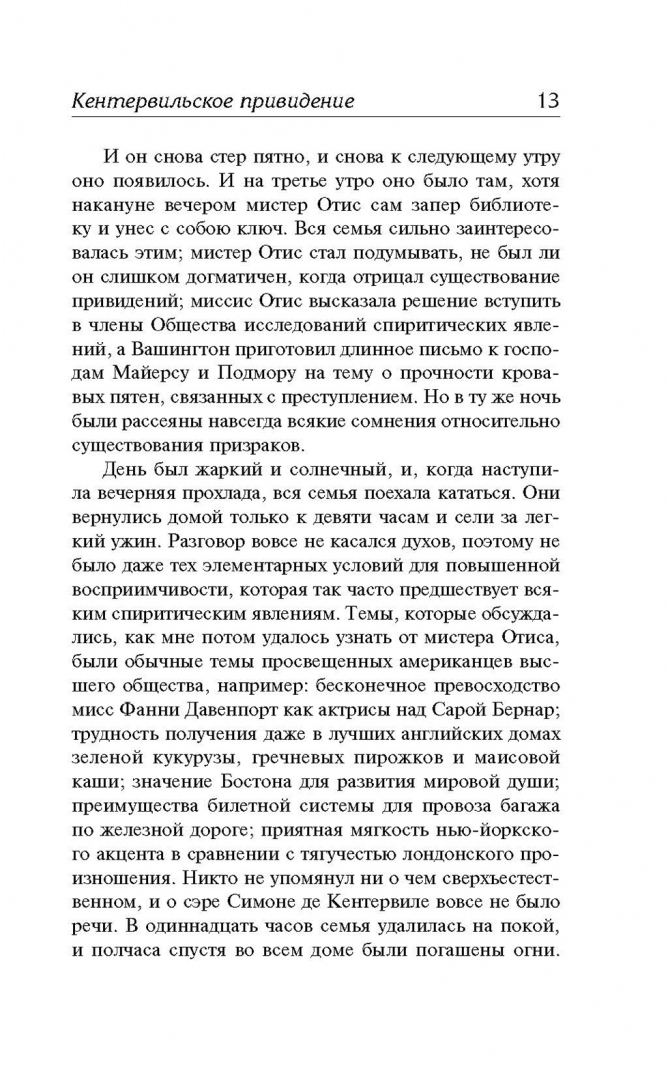 Кентервильское привидение 13

И он снова стер пятно, и снова к следующему утру оно появилось. И на третье утро оно было там, хотя накануне вечером мистер Отис сам запер библиотеку и унес с собою ключ. Вся семья сильно заинтересовалась этим; мистер Отис стал подумывать, не был ли он слишком догматичен, когда отрицал существование привидений; миссис Отис высказала решение вступить в члены Общества исследований спиритических явлений, а Вашингтон приготовил длинное письмо к господам Майерсу и Подмору на тему о прочности кровавых пятен, связанных с преступлением. Но в ту же ночь были рассеяны навсегда всякие сомнения относительно существования призраков.

День был жаркий и солнечный, и, когда наступила вечерняя прохлада, вся семья поехала кататься. Они вернулись домой только к девяти часам и сели за легкий ужин. Разговор вовсе не касался духов, поэтому не было даже тех элементарных условий для повышенной восприимчивости, которая так часто предшествует всяким спиритическим явлениям. Темы, которые обсуждались, как мне потом удалось узнать от мистера Отиса, были обычные темы просвещенных американцев высшего общества, например: бесконечное превосходство мисс Фанни Давенпорт как актрисы над Сарой Бернар; трудность получения даже в лучших английских домах зеленой кукурузы, гречневых пирожков и маисовой каши; значение Бостона для развития мировой души; преимущества билетной системы для провоза багажа по железной дороге; приятная мягкость нью-йоркского акцента в сравнении с тягучестью лондонского произношения. Никто не упомянул ни о чем сверхъестественном, и о сэре Симоне де Кентервиле вовсе не было речи. В одиннадцать часов семья удалилась на покой, и полчаса спустя во всем доме были погашены огни.